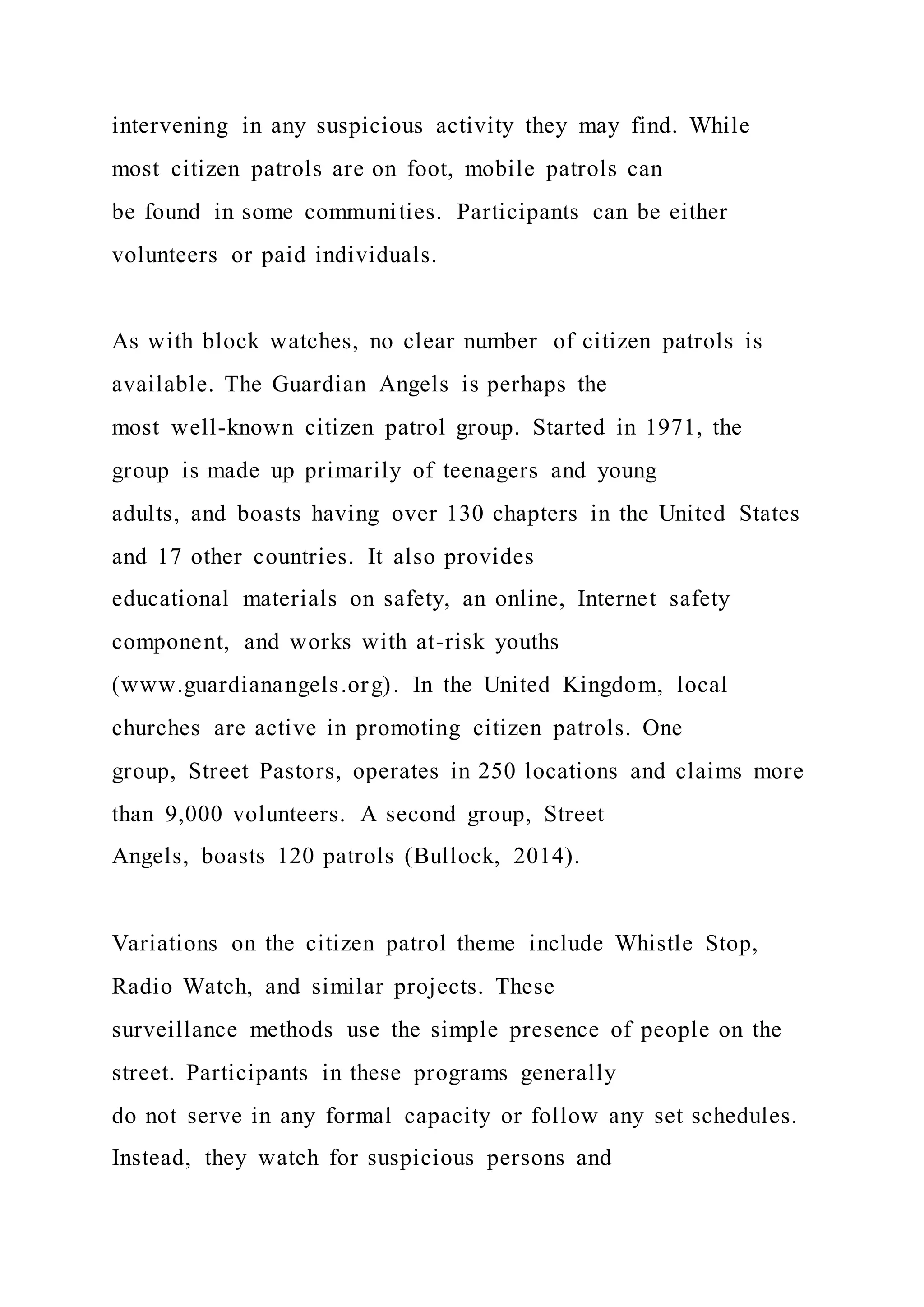 intervening in any suspicious activity they may find. While most citizen patrols are on foot, mobile patrols can be found in some communities. Participants can be either volunteers or paid individuals.

As with block watches, no clear number of citizen patrols is available. The Guardian Angels is perhaps the most well-known citizen patrol group. Started in 1971, the group is made up primarily of teenagers and young adults, and boasts having over 130 chapters in the United States and 17 other countries. It also provides educational materials on safety, an online, Internet safety component, and works with at-risk youths (www.guardianangels.org). In the United Kingdom, local churches are active in promoting citizen patrols. One group, Street Pastors, operates in 250 locations and claims more than 9,000 volunteers. A second group, Street Angels, boasts 120 patrols (Bullock, 2014).

Variations on the citizen patrol theme include Whistle Stop, Radio Watch, and similar projects. These surveillance methods use the simple presence of people on the street. Participants in these programs generally do not serve in any formal capacity or follow any set schedules. Instead, they watch for suspicious persons and